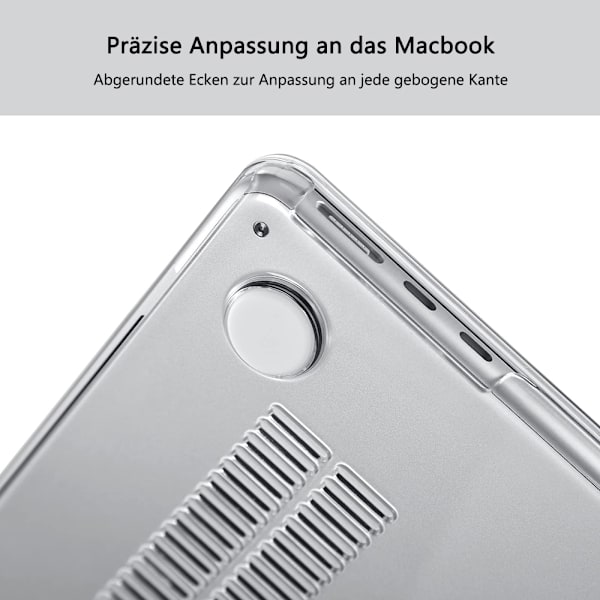 Präzise Anpassung an das Macbook

Abgerundete Ecken zur Anpassung an jede gebogene Kante